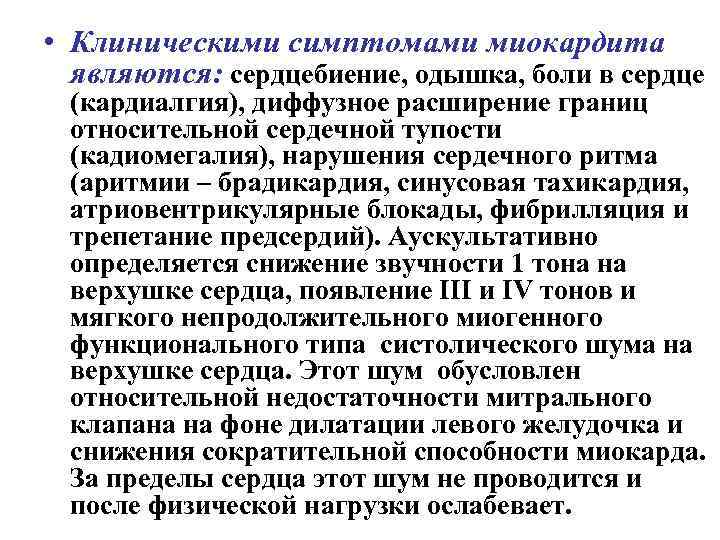 • Клиническими симптомами миокардита являются: сердцебиение, одышка, боли в сердце (кардиалгия), диффузное расширение границ относительной сердечной тупости (кадиомегалия), нарушения сердечного ритма (аритмии – брадикардия, синусовая тахикардия, атриовентрикулярные блокады, фибрилляция и трепетание предсердий). Аускультативно определяется снижение звучности 1 тона на верхушке сердца, появление III и IV тонов и мягкого непродолжительного миогенного функционального типа систолического шума на верхушке сердца. Этот шум обусловлен относительной недостаточности митрального клапана на фоне дилатации левого желудочка и снижения сократительной способности миокарда. За пределы сердца этот шум не проводится и после физической нагрузки ослабевает.